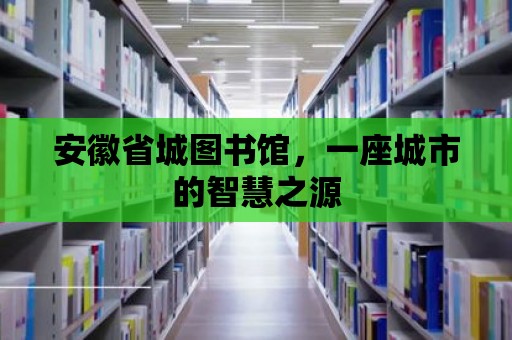 安徽省城图书馆，一座城市的智慧之源